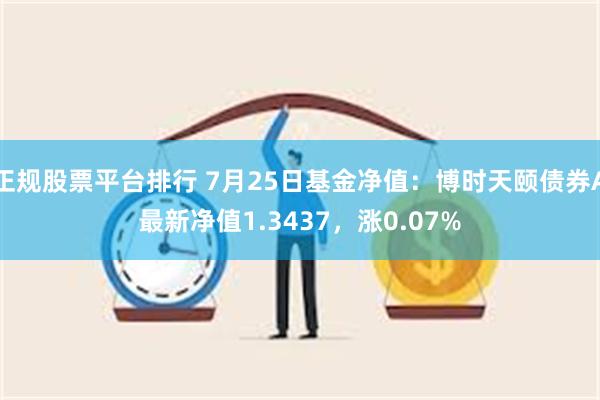 正规股票平台排行 7月25日基金净值：博时天颐债券A最新净值1.3437，涨0.07%